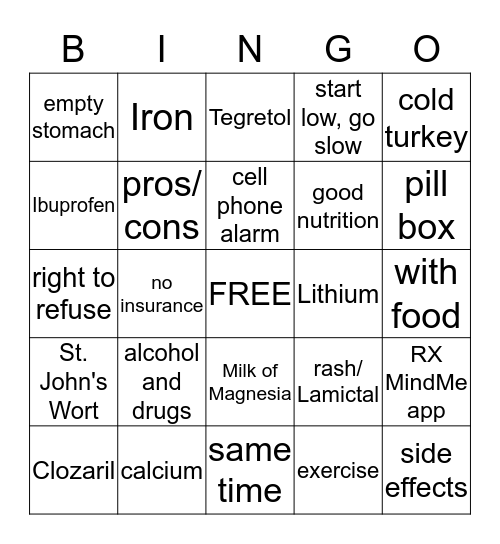 | B | I | N | G | O |
|---|---|---|---|---|
| empty stomach | Iron | Tegretol | start low, go slow | cold turkey |
| Ibuprofen | pros/ cons | cell phone alarm | good nutrition | pill box |
| right to refuse | no insurance | FREE | Lithium | with food |
| St. John's Wort | alcohol and drugs | Milk of Magnesia | rash/ Lamictal | RX MindMe app |
| Clozaril | calcium | same time | exercise | side effects |